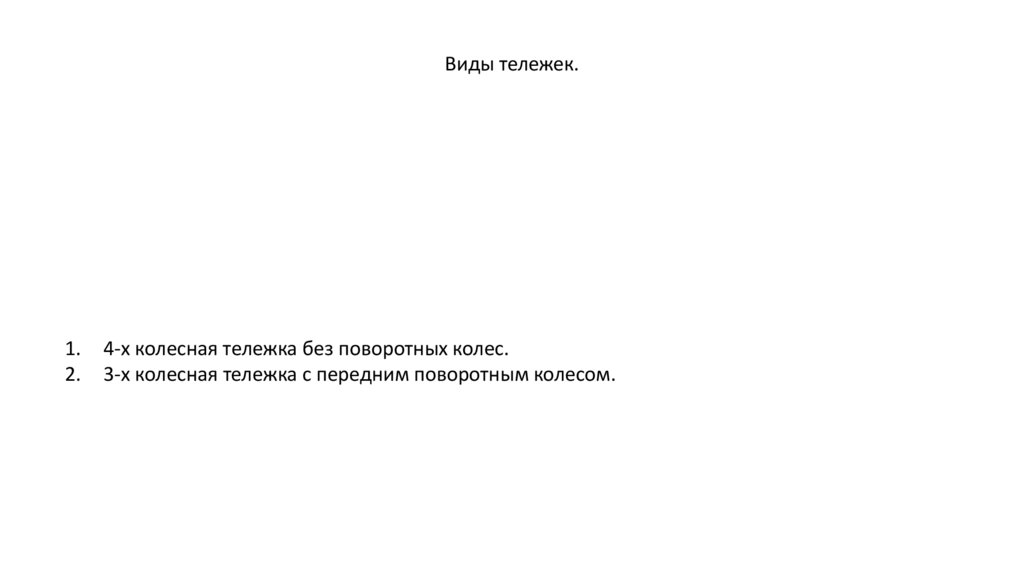 Виды тележек.

1. 4-х колесная тележка без поворотных колес.
2. 3-х колесная тележка с передним поворотным колесом.